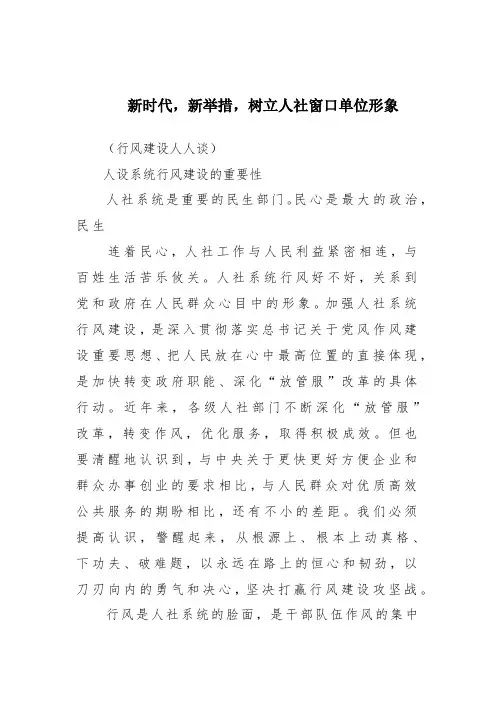 新时代，新举措，树立人社窗口单位形象

（行风建设人人谈）

人设系统行风建设的重要性

人社系统是重要的民生部门。民心是最大的政治，民生

连着民心，人社工作与人民利益紧密相连，与百姓生活苦乐攸关。人社系统行风好不好，关系到党和政府在人民群众心目中的形象。加强人社系统行风建设，是深入贯彻落实总书记关于党风作风建设重要思想、把人民放在心中最高位置的直接体现，是加快转变政府职能、深化“放管服”改革的具体行动。近年来，各级人社部门不断深化“放管服”改革，转变作风，优化服务，取得积极成效。但也要清醒地认识到，与中央关于更快更好方便企业和群众办事创业的要求相比，与人民群众对优质高效公共服务的期盼相比，还有不小的差距。我们必须提高认识，警醒起来，从根源上、根本上动真格、下功夫、破难题，以永远在路上的恒心和韧劲，以刀刃向内的勇气和决心，坚决打赢行风建设攻坚战。

行风是人社系统的脸面，是干部队伍作风的集中